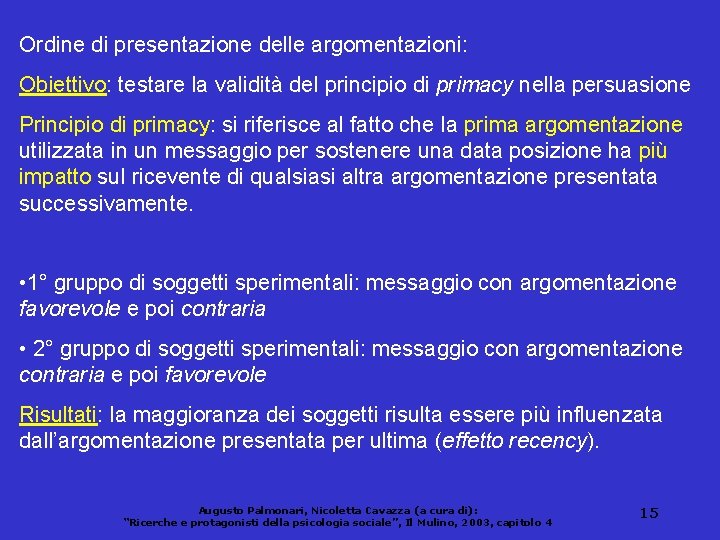 Ordine di presentazione delle argomentazioni:

Obiettivo: testare la validità del principio di primacy nella persuasione

Principio di primacy: si riferisce al fatto che la prima argomentazione utilizzata in un messaggio per sostenere una data posizione ha più impatto sul ricevente di qualsiasi altra argomentazione presentata successivamente.

•1° gruppo di soggetti sperimentali: messaggio con argomentazione favorevole e poi contraria

• 2° gruppo di soggetti sperimentali: messaggio con argomentazione contraria e poi favorevole

Risultati: la maggioranza dei soggetti risulta essere più influenzata dall'argomentazione presentata per ultima (effetto recency).

Augusto Palmonari, Nicoletta Cavazza (a cura di): "Ricerche e protagonisti della psicologia sociale", Il Mulino, 2003, capitolo 4

15